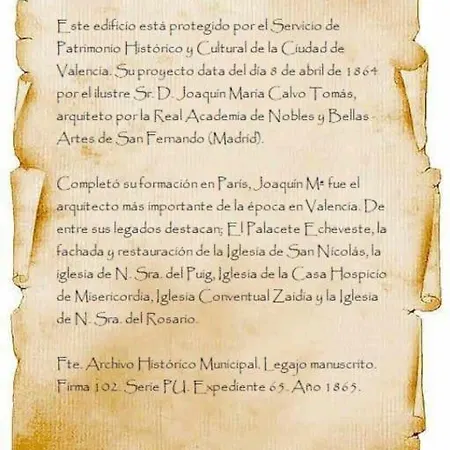 Este edificio está protegido por el Servicio de Patrimonio Histórico y Cultural de la Ciudad de Valencia. Su proyecto data del día 8 de abril de 1864 por el ilustre Sr. D. Joaquín María Calvo Tomás, arquiteto por la Real Academia de Nobles y Bellas Artes de San Fernando (Madrid).

Completó su formación en París, Joaquín Mª fue el arquitecto más importante de la época en Valencia. De entre sus legados destacan; El Palacete Echeveste, la fachada y restauración de la Iglesia de San Nicolás, la iglesia de N. Sra. del Puig, Iglesia de la Casa Hospicio de Misericordia, Iglesia Conventual Zaidía y la Iglesia de N. Sra. del Rosario.

Fte. Archivo Histórico Municipal. Legajo manuscrito. Firma 102. Serie PU. Expediente 65. Año 1865.